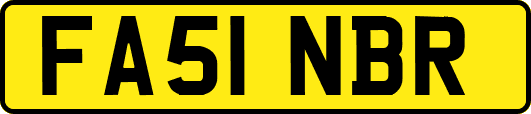 FA51 NBR